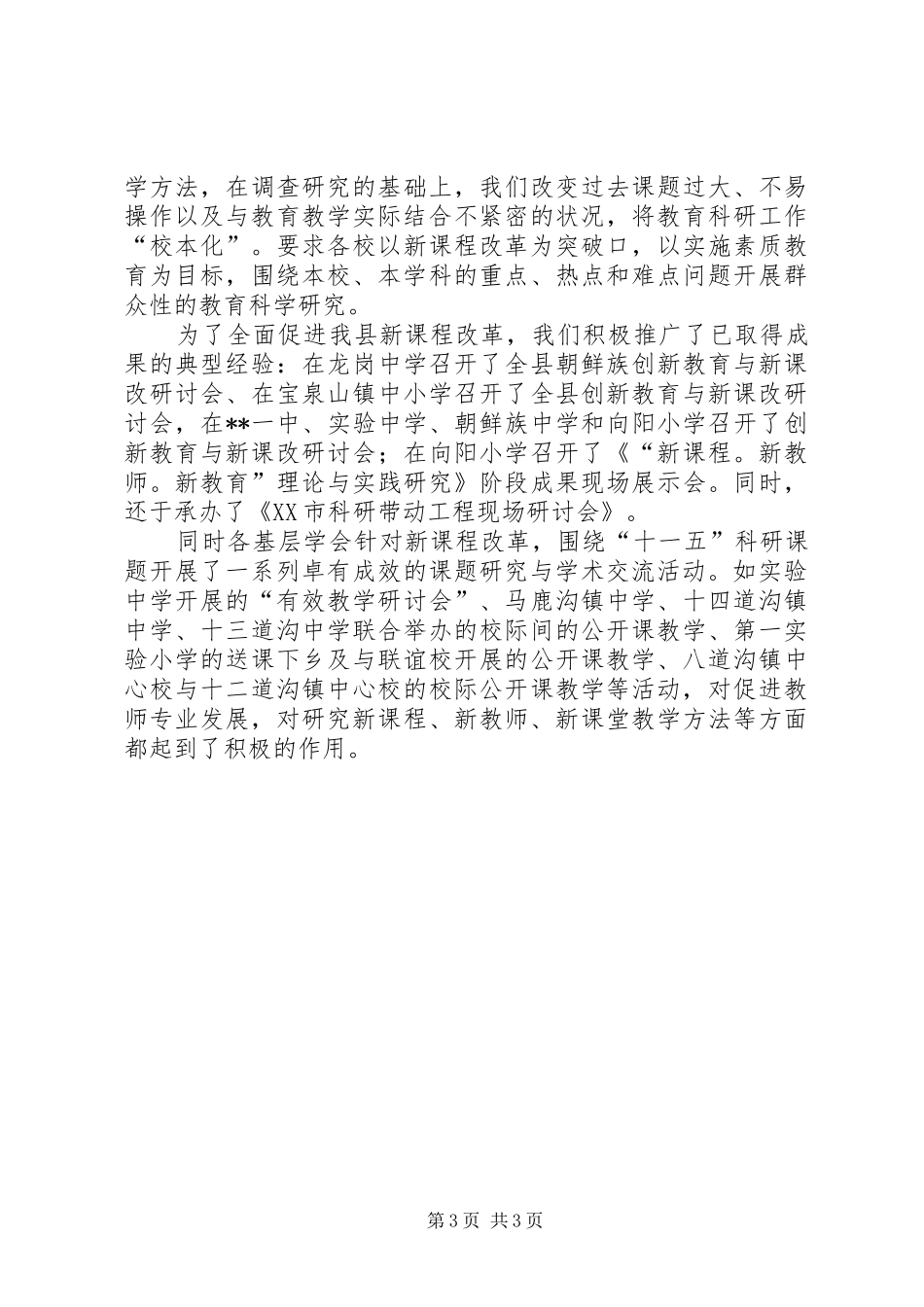 学方法，在调查研究的基础上，我们改变过去课题过大、不易操作以及与教育教学实际结合不紧密的状况，将教育科研工作“校本化”。要求各校以新课程改革为突破口，以实施素质教育为目标，围绕本校、本学科的重点、热点和难点问题开展群众性的教育科学研究。

为了全面促进我县新课程改革，我们积极推广了已取得成果的典型经验：在龙岗中学召开了全县朝鲜族创新教育与新课改研讨会、在宝泉山镇中小学召开了全县创新教育与新课改研讨会，在**一中、实验中学、朝鲜族中学和向阳小学召开了创新教育与新课改研讨会；在向阳小学召开了《“新课程。新教师。新教育”理论与实践研究》阶段成果现场展示会。同时，还于承办了《XX市科研带动工程现场研讨会》。

同时各基层学会针对新课程改革，围绕“十一五”科研课题开展了一系列卓有成效的课题研究与学术交流活动。如实验中学开展的“有效教学研讨会”、马鹿沟镇中学、十四道沟镇中学、十三道沟中学联合举办的校际间的公开课教学、第一实验小学的送课下乡及与联谊校开展的公开课教学、八道沟镇中心校与十二道沟镇中心校的校际公开课教学等活动，对促进教师专业发展，对研究新课程、新教师、新课堂教学方法等方面都起到了积极的作用。

第3页 共3页